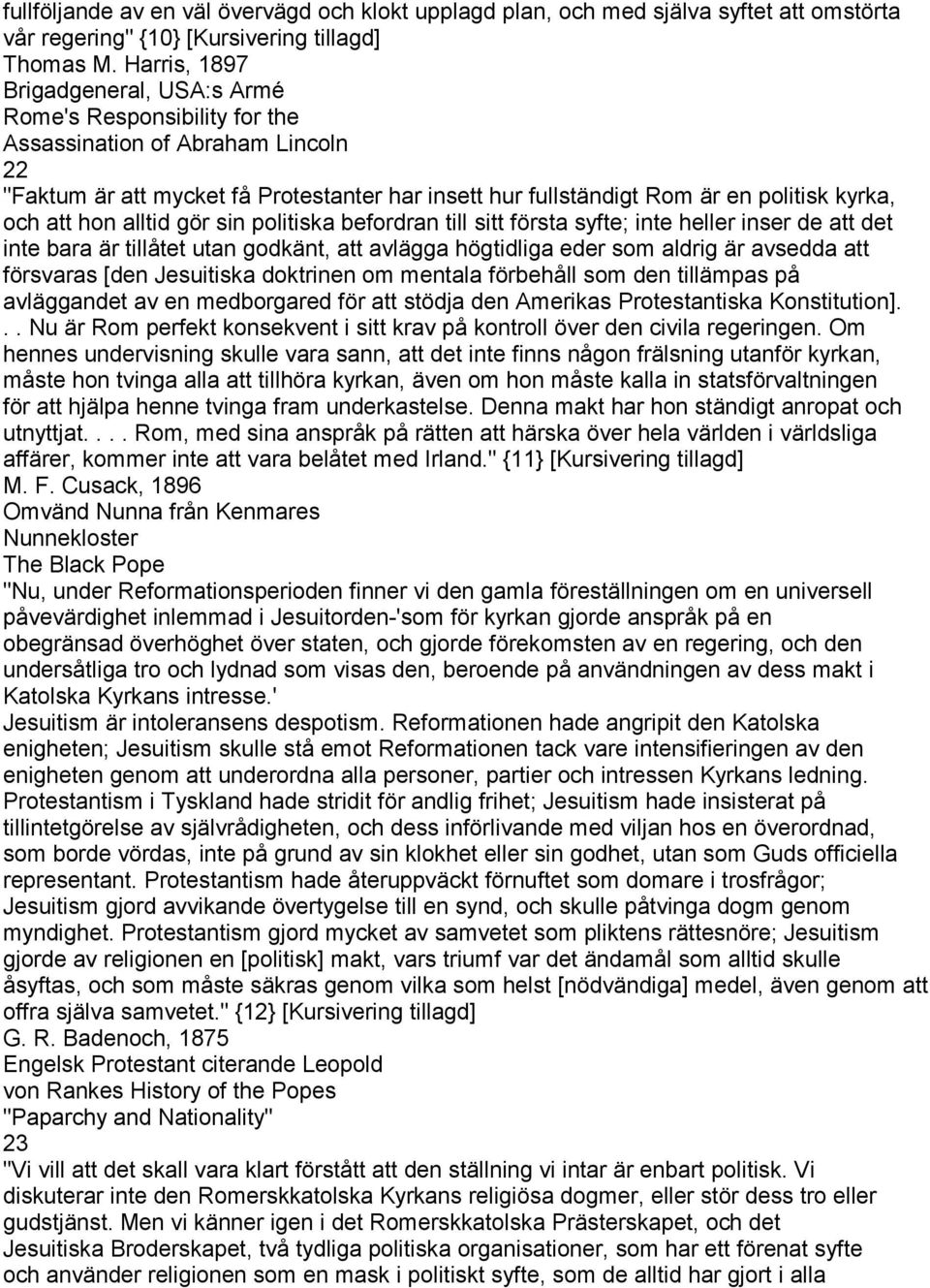 fullföljande av en väl övervägd och klokt upplagd plan, och med själva syftet att omstörta vår regering" {10} [Kursivering tillagd]
Thomas M. Harris, 1897
Brigadgeneral, USA:s Armé
Rome's Responsibility for the
Assassination of Abraham Lincoln
22
"Faktum är att mycket få Protestanter har insett hur fullständigt Rom är en politisk kyrka, och att hon alltid gör sin politiska befordran till sitt första syfte; inte heller inser de att det inte bara är tillåtet utan godkänt, att avlägga högtidliga eder som aldrig är avsedda att försvaras [den Jesuitiska doktrinen om mentala förbehåll som den tillämpas på avläggandet av en medborgared för att stödja den Amerikas Protestantiska Konstitution]. . . Nu är Rom perfekt konsekvent i sitt krav på kontroll över den civila regeringen. Om hennes undervisning skulle vara sann, att det inte finns någon frälsning utanför kyrkan, måste hon tvinga alla att tillhöra kyrkan, även om hon måste kalla in statsförvaltningen för att hjälpa henne tvinga fram underkastelse. Denna makt har hon ständigt anropat och utnyttjat. . . . Rom, med sina anspråk på rätten att härska över hela världen i världsliga affärer, kommer inte att vara belåtet med Irland." {11} [Kursivering tillagd]
M. F. Cusack, 1896
Omvänd Nunna från Kenmares
Nunnekloster
The Black Pope
"Nu, under Reformationsperioden finner vi den gamla föreställningen om en universell påvevärdighet inlemmad i Jesuitorden-'som för kyrkan gjorde anspråk på en obegränsad överhöghet över staten, och gjorde förekomsten av en regering, och den undersåtliga tro och lydnad som visas den, beroende på användningen av dess makt i Katolska Kyrkans intresse.'
Jesuitism är intoleransens despotism. Reformationen hade angripit den Katolska enigheten; Jesuitism skulle stå emot Reformationen tack vare intensifieringen av den enigheten genom att underordna alla personer, partier och intressen Kyrkans ledning. Protestantism i Tyskland hade stridit för andlig frihet; Jesuitism hade insisterat på tillintetgörelse av självrådigheten, och dess införlivande med viljan hos en överordnad, som borde vördas, inte på grund av sin klokhet eller sin godhet, utan som Guds officiella representant. Protestantism hade återuppväckt förnuftet som domare i trosfrågor; Jesuitism gjord avvikande övertygelse till en synd, och skulle påtvinga dogm genom myndighet. Protestantism gjord mycket av samvetet som pliktens rättesnöre; Jesuitism gjorde av religionen en [politisk] makt, vars triumf var det ändamål som alltid skulle åsyftas, och som måste säkras genom vilka som helst [nödvändiga] medel, även genom att offra själva samvetet." {12} [Kursivering tillagd]
G. R. Badenoch, 1875
Engelsk Protestant citerande Leopold
von Rankes History of the Popes
"Paparchy and Nationality"
23
"Vi vill att det skall vara klart förstått att den ställning vi intar är enbart politisk. Vi diskuterar inte den Romerskkatolska Kyrkans religiösa dogmer, eller stör dess tro eller gudstjänst. Men vi känner igen i det Romerskkatolska Prästerskapet, och det Jesuitiska Broderskapet, två tydliga politiska organisationer, som har ett förenat syfte och använder religionen som en mask i politiskt syfte, som de alltid har gjort i alla